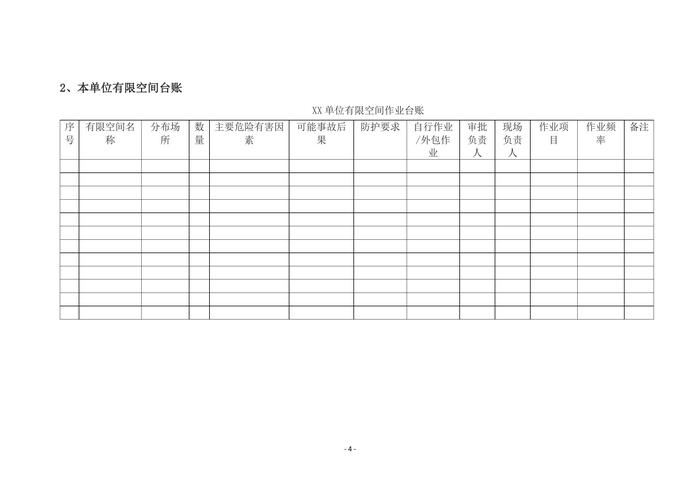 2、本单位有限空间台账

XX 单位有限空间作业台账

| 序号 | 有限空间名称 | 分布场所 | 数量 | 主要危险有害因素 | 可能事故后果 | 防护要求 | 自行作业/外包作业 | 审批负责人 | 现场负责人 | 作业项目 | 作业频率 | 备注 |
|---|---|---|---|---|---|---|---|---|---|---|---|---|
| | | | | | | | | | | | | |
| | | | | | | | | | | | | |
| | | | | | | | | | | | | |
| | | | | | | | | | | | | |
| | | | | | | | | | | | | |
| | | | | | | | | | | | | |
| | | | | | | | | | | | | |
| | | | | | | | | | | | | |
| | | | | | | | | | | | | |
| | | | | | | | | | | | | |
| | | | | | | | | | | | | |
| | | | | | | | | | | | | |

- 4 -